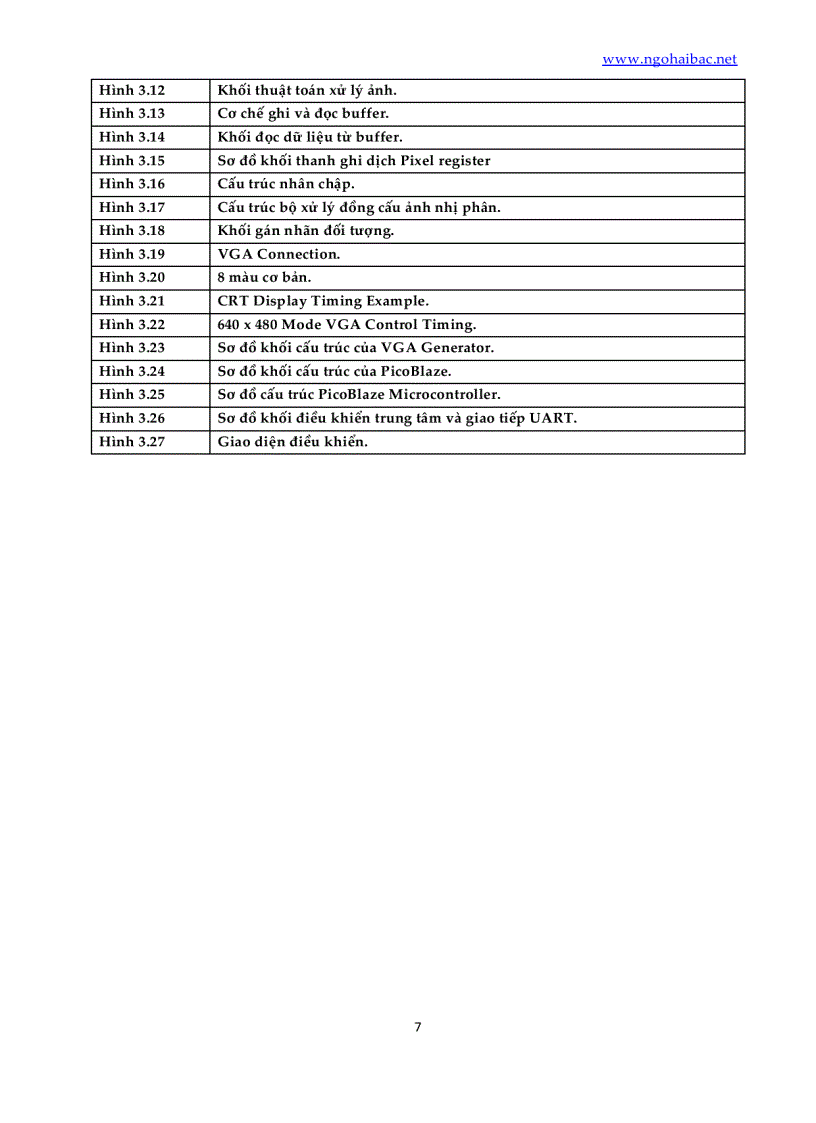 www.ngohaibac.net

| Hình 3.12 | Khối thuật toán xử lý ảnh. |
|---|---|
| Hình 3.13 | Cơ chế ghi và đọc buffer. |
| Hình 3.14 | Khối đọc dữ liệu từ buffer. |
| Hình 3.15 | Sơ đồ khối thanh ghi dịch Pixel register |
| Hình 3.16 | Cấu trúc nhân chập. |
| Hình 3.17 | Cấu trúc bộ xử lý đồng cấu ảnh nhị phân. |
| Hình 3.18 | Khối gán nhãn đối tượng. |
| Hình 3.19 | VGA Connection. |
| Hình 3.20 | 8 màu cơ bản. |
| Hình 3.21 | CRT Display Timing Example. |
| Hình 3.22 | 640 x 480 Mode VGA Control Timing. |
| Hình 3.23 | Sơ đồ khối cấu trúc của VGA Generator. |
| Hình 3.24 | Sơ đồ khối cấu trúc của PicoBlaze. |
| Hình 3.25 | Sơ đồ cấu trúc PicoBlaze Microcontroller. |
| Hình 3.26 | Sơ đồ khối điều khiển trung tâm và giao tiếp UART. |
| Hình 3.27 | Giao diện điều khiển. |

7